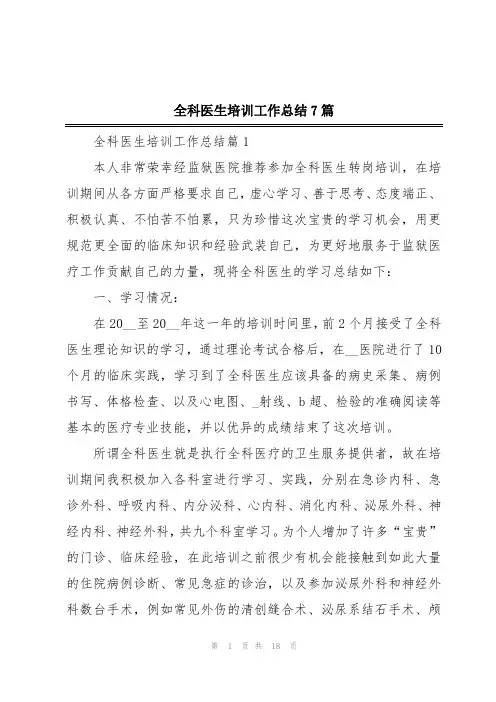 全科医生培训工作总结7篇

全科医生培训工作总结篇1

本人非常荣幸经监狱医院推荐参加全科医生转岗培训，在培训期间从各方面严格要求自己，虚心学习、善于思考、态度端正、积极认真、不怕苦不怕累，只为珍惜这次宝贵的学习机会，用更规范更全面的临床知识和经验武装自己，为更好地服务于监狱医疗工作贡献自己的力量，现将全科医生的学习总结如下：

一、学习情况：

在20__至20__年这一年的培训时间里，前2个月接受了全科医生理论知识的学习，通过理论考试合格后，在__医院进行了10个月的临床实践，学习到了全科医生应该具备的病史采集、病例书写、体格检查、以及心电图、_射线、b超、检验的准确阅读等基本的医疗专业技能，并以优异的成绩结束了这次培训。

所谓全科医生就是执行全科医疗的卫生服务提供者，故在培训期间我积极加入各科室进行学习、实践，分别在急诊内科、急诊外科、呼吸内科、内分泌科、心内科、消化内科、泌尿外科、神经内科、神经外科，共九个科室学习。为个人增加了许多“宝贵”的门诊、临床经验，在此培训之前很少有机会能接触到如此大量的住院病例诊断、常见急症的诊治，以及参加泌尿外科和神经外科数台手术，例如常见外伤的清创缝合术、泌尿系结石手术、颅

第 1 页 共 18 页